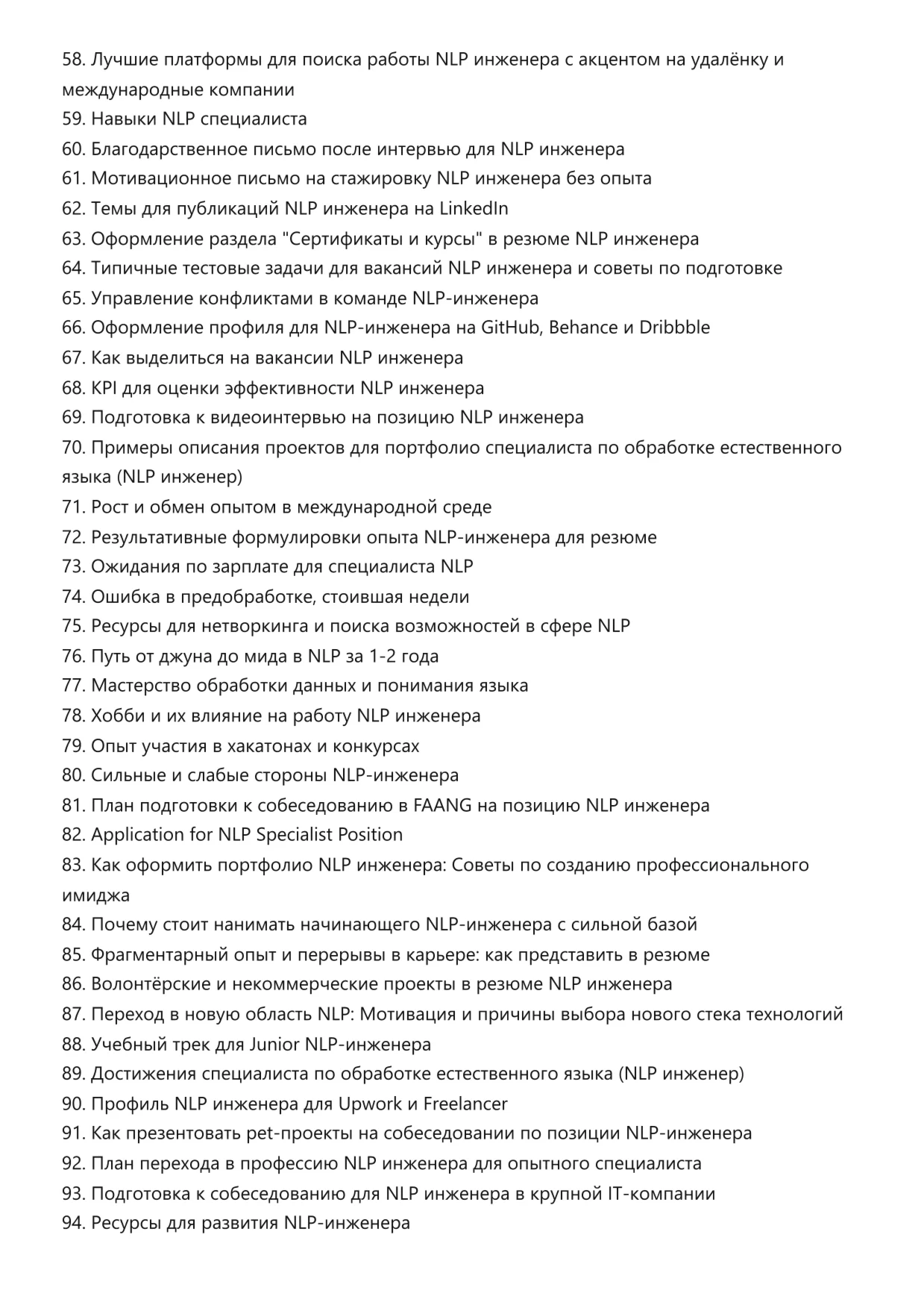 58. Лучшие платформы для поиска работы NLP инженера с акцентом на удалёнку и международные компании
59. Навыки NLP специалиста
60. Благодарственное письмо после интервью для NLP инженера
61. Мотивационное письмо на стажировку NLP инженера без опыта
62. Темы для публикаций NLP инженера на LinkedIn
63. Оформление раздела "Сертификаты и курсы" в резюме NLP инженера
64. Типичные тестовые задачи для вакансий NLP инженера и советы по подготовке
65. Управление конфликтами в команде NLP-инженера
66. Оформление профиля для NLP-инженера на GitHub, Behance и Dribbble
67. Как выделиться на вакансии NLP инженера
68. KPI для оценки эффективности NLP инженера
69. Подготовка к видеоинтервью на позицию NLP инженера
70. Примеры описания проектов для портфолио специалиста по обработке естественного языка (NLP инженер)
71. Рост и обмен опытом в международной среде
72. Результативные формулировки опыта NLP-инженера для резюме
73. Ожидания по зарплате для специалиста NLP
74. Ошибка в предобработке, стоившая недели
75. Ресурсы для нетворкинга и поиска возможностей в сфере NLP
76. Путь от джуна до мида в NLP за 1-2 года
77. Мастерство обработки данных и понимания языка
78. Хобби и их влияние на работу NLP инженера
79. Опыт участия в хакатонах и конкурсах
80. Сильные и слабые стороны NLP-инженера
81. План подготовки к собеседованию в FAANG на позицию NLP инженера
82. Application for NLP Specialist Position
83. Как оформить портфолио NLP инженера: Советы по созданию профессионального имиджа
84. Почему стоит нанимать начинающего NLP-инженера с сильной базой
85. Фрагментарный опыт и перерывы в карьере: как представить в резюме
86. Волонтёрские и некоммерческие проекты в резюме NLP инженера
87. Переход в новую область NLP: Мотивация и причины выбора нового стека технологий
88. Учебный трек для Junior NLP-инженера
89. Достижения специалиста по обработке естественного языка (NLP инженер)
90. Профиль NLP инженера для Upwork и Freelancer
91. Как презентовать pet-проекты на собеседовании по позиции NLP-инженера
92. План перехода в профессию NLP инженера для опытного специалиста
93. Подготовка к собеседованию для NLP инженера в крупной IT-компании
94. Ресурсы для развития NLP-инженера